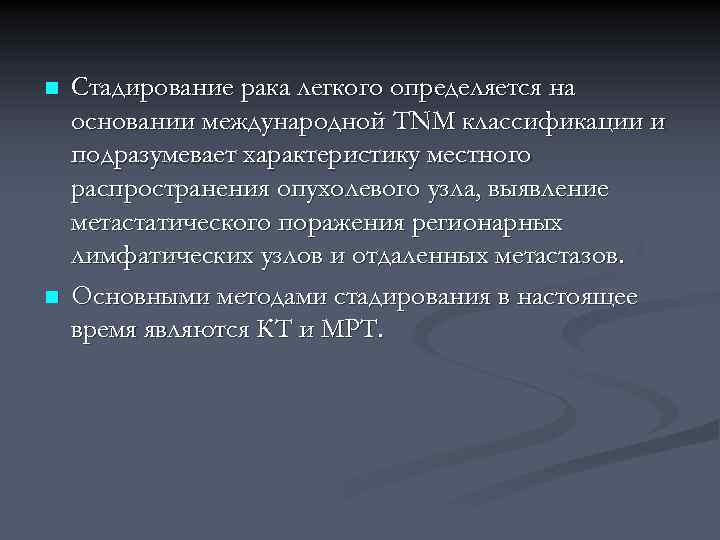 Стадирование рака легкого определяется на основании международной TNM классификации и подразумевает характеристику местного распространения опухолевого узла, выявление метастатического поражения регионарных лимфатических узлов и отдаленных метастазов.

Основными методами стадирования в настоящее время являются КТ и МРТ.